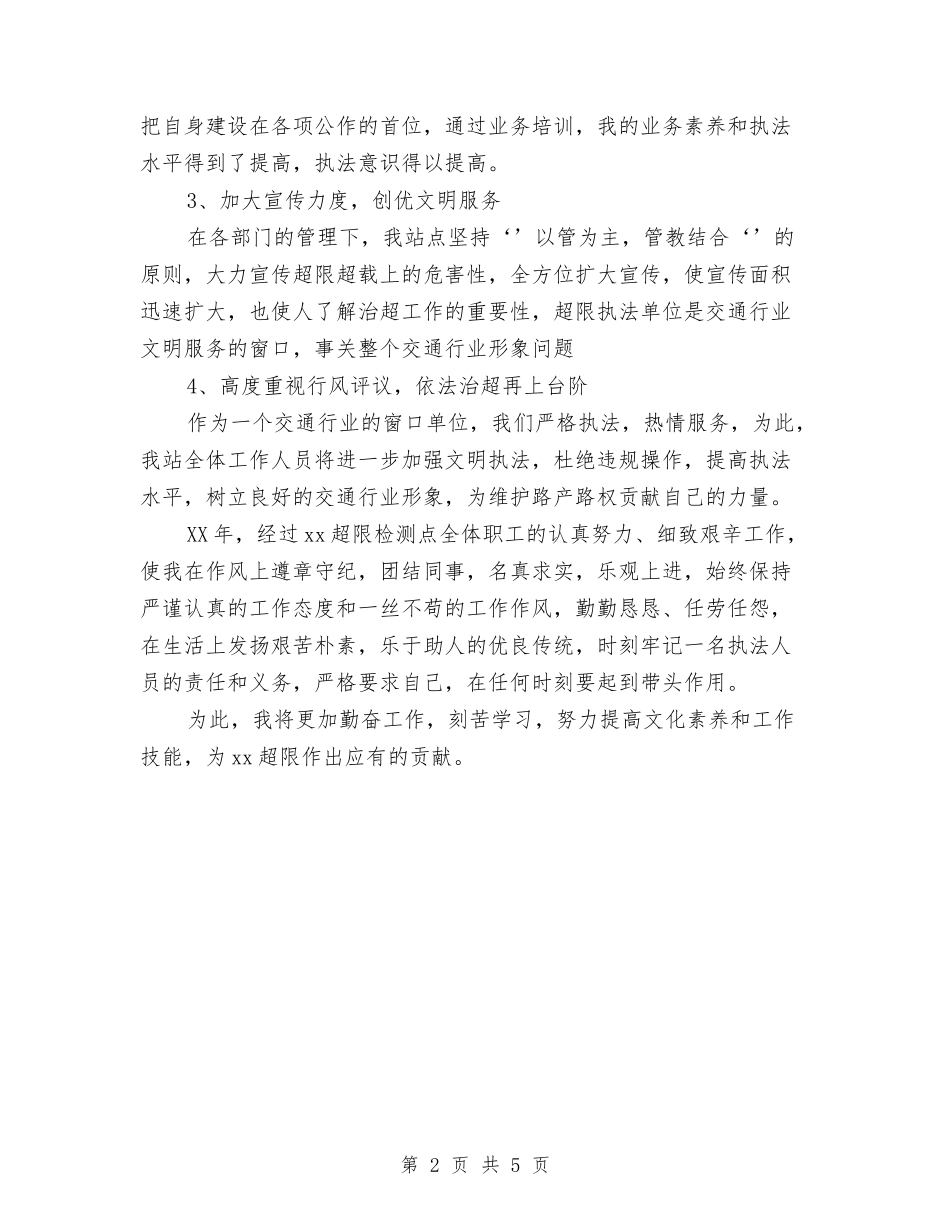 把自身建设在各项公作的首位，通过业务培训，我的业务素养和执法水平得到了提高，执法意识得以提高。

3、加大宣传力度，创优文明服务

在各部门的管理下，我站点坚持‘’以管为主，管教结合‘’的原则，大力宣传超限超载上的危害性，全方位扩大宣传，使宣传面积迅速扩大，也使人了解治超工作的重要性，超限执法单位是交通行业文明服务的窗口，事关整个交通行业形象问题

4、高度重视行风评议，依法治超再上台阶

作为一个交通行业的窗口单位，我们严格执法，热情服务，为此，我站全体工作人员将进一步加强文明执法，杜绝违规操作，提高执法水平，树立良好的交通行业形象，为维护路产路权贡献自己的力量。

XX年，经过xx超限检测点全体职工的认真努力、细致艰辛工作，使我在作风上遵章守纪，团结同事，名真求实，乐观上进，始终保持严谨认真的工作态度和一丝不苟的工作作风，勤勤恳恳、任劳任怨，在生活上发扬艰苦朴素，乐于助人的优良传统，时刻牢记一名执法人员的责任和义务，严格要求自己，在任何时刻要起到带头作用。

为此，我将更加勤奋工作，刻苦学习，努力提高文化素养和工作技能，为xx超限作出应有的贡献。

第 2 页 共 5 页